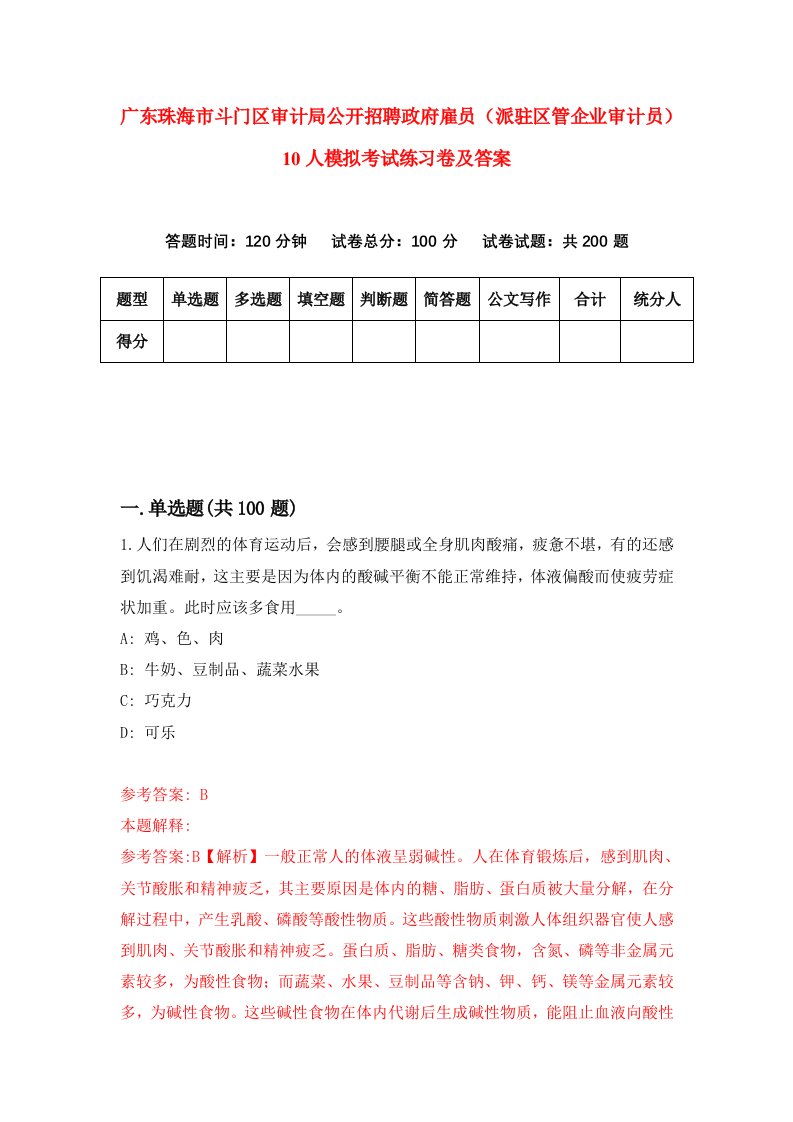 广东珠海市斗门区审计局公开招聘政府雇员（派驻区管企业审计员）10人模拟考试练习卷及答案

答题时间：120分钟　试卷总分：100分　试卷试题：共200题

| 题型 | 单选题 | 多选题 | 填空题 | 判断题 | 简答题 | 公文写作 | 合计 | 统分人 |
|---|---|---|---|---|---|---|---|---|
| 得分 | | | | | | | | |

一.单选题(共100题)

1.人们在剧烈的体育运动后，会感到腰腿或全身肌肉酸痛，疲惫不堪，有的还感到饥渴难耐，这主要是因为体内的酸碱平衡不能正常维持，体液偏酸而使疲劳症状加重。此时应该多食用_____。

A: 鸡、色、肉

B: 牛奶、豆制品、蔬菜水果

C: 巧克力

D: 可乐

参考答案: B

本题解释:

参考答案:B【解析】一般正常人的体液呈弱碱性。人在体育锻炼后，感到肌肉、关节酸胀和精神疲乏，其主要原因是体内的糖、脂肪、蛋白质被大量分解，在分解过程中，产生乳酸、磷酸等酸性物质。这些酸性物质刺激人体组织器官使人感到肌肉、关节酸胀和精神疲乏。蛋白质、脂肪、糖类食物，含氮、磷等非金属元素较多，为酸性食物；而蔬菜、水果、豆制品等含钠、钾、钙、镁等金属元素较多，为碱性食物。这些碱性食物在体内代谢后生成碱性物质，能阻止血液向酸性